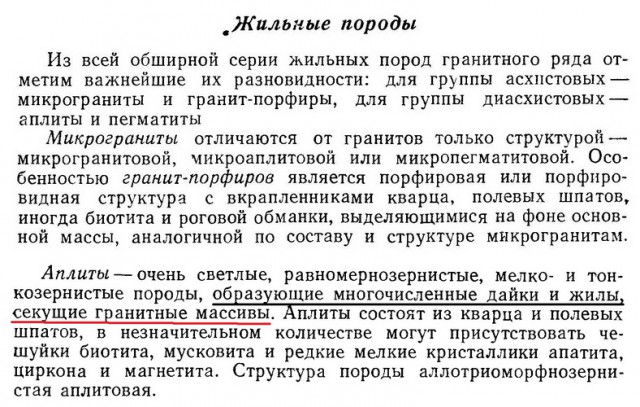 Жильные породы

Из всей обширной серии жильных пород гранитного ряда отметим важнейшие их разновидности: для группы асхистовых — микрограниты и гранит-порфиры, для группы диасхистовых — аплиты и пегматиты

Микрограниты отличаются от гранитов только структурой — микрогранитовой, микроаплитовой или микропегматитовой. Особенностью гранит-порфиров является порфировая или порфировидная структура с вкрапленниками кварца, полевых шпатов, иногда биотита и роговой обманки, выделяющимися на фоне основной массы, аналогичной по составу и структуре микрогранитам.

Аплиты — очень светлые, равномернозернистые, мелко- и тонкозернистые породы, образующие многочисленные дайки и жилы, секущие гранитные массивы. Аплиты состоят из кварца и полевых шпатов, в незначительном количестве могут присутствовать чешуйки биотита, мусковита и редкие мелкие кристаллики апатита, циркона и магнетита. Структура породы аллотриоморфнозернистая аплитовая.